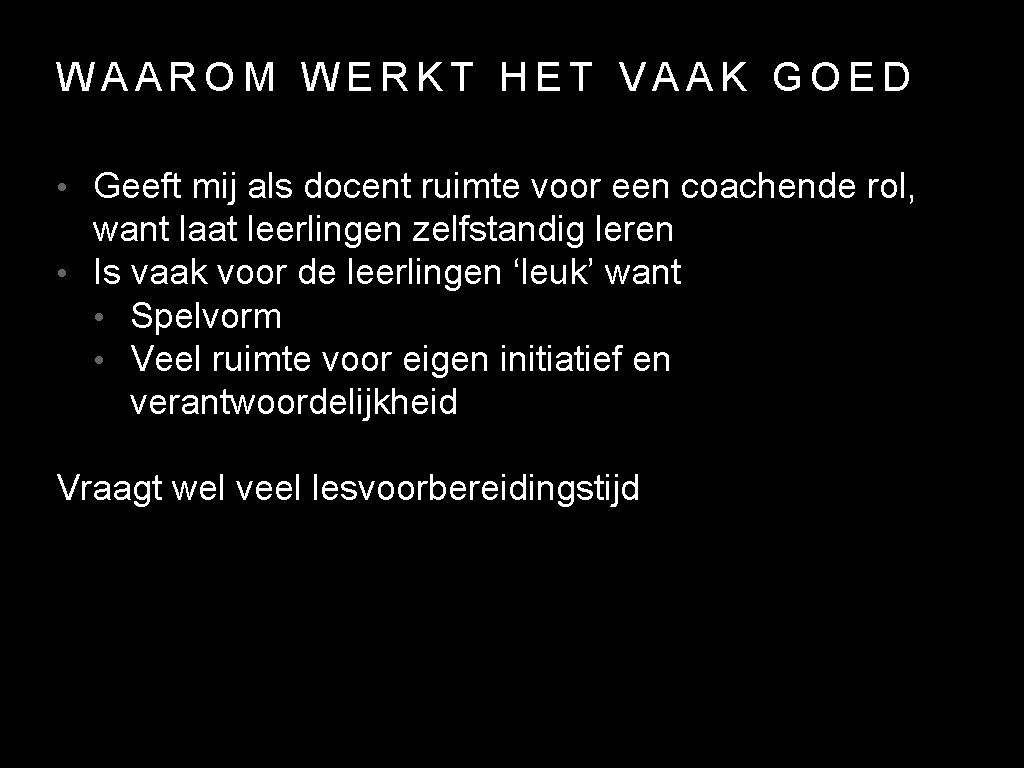 WAAROM WERKT HET VAAK GOED

• Geeft mij als docent ruimte voor een coachende rol, want laat leerlingen zelfstandig leren
• Is vaak voor de leerlingen 'leuk' want
• Spelvorm
• Veel ruimte voor eigen initiatief en verantwoordelijkheid

Vraagt wel veel lesvoorbereidingstijd